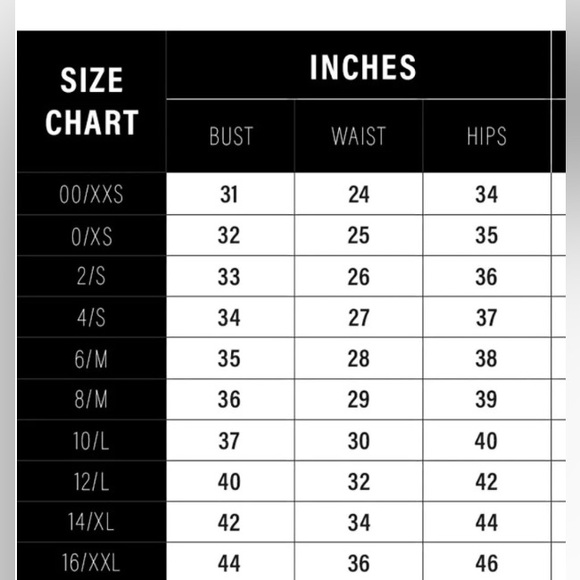 | SIZE CHART | INCHES | | |
|---|---|---|---|
| | BUST | WAIST | HIPS |
| 00/XXS | 31 | 24 | 34 |
| 0/XS | 32 | 25 | 35 |
| 2/S | 33 | 26 | 36 |
| 4/S | 34 | 27 | 37 |
| 6/M | 35 | 28 | 38 |
| 8/M | 36 | 29 | 39 |
| 10/L | 37 | 30 | 40 |
| 12/L | 40 | 32 | 42 |
| 14/XL | 42 | 34 | 44 |
| 16/XXL | 44 | 36 | 46 |